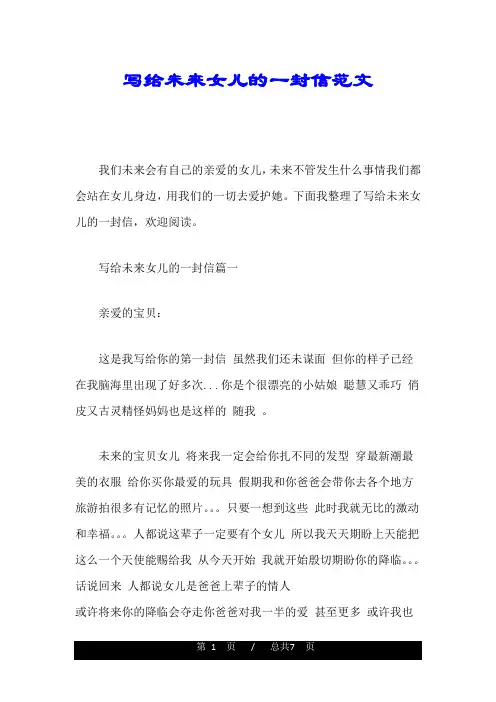 写给未来女儿的一封信范文

我们未来会有自己的亲爱的女儿，未来不管发生什么事情我们都会站在女儿身边，用我们的一切去爱护她。下面我整理了写给未来女儿的一封信，欢迎阅读。

写给未来女儿的一封信篇一

亲爱的宝贝：

这是我写给你的第一封信 虽然我们还未谋面 但你的样子已经在我脑海里出现了好多次...你是个很漂亮的小姑娘 聪慧又乖巧 俏皮又古灵精怪妈妈也是这样的 随我 。

未来的宝贝女儿 将来我一定会给你扎不同的发型 穿最新潮最美的衣服 给你买你最爱的玩具 假期我和你爸爸会带你去各个地方旅游拍很多有记忆的照片。。。只要一想到这些 此时我就无比的激动和幸福。。。人都说这辈子一定要有个女儿 所以我天天期盼上天能把这么一个天使能赐给我 从今天开始 我就开始殷切期盼你的降临。。。话说回来 人都说女儿是爸爸上辈子的情人
或许将来你的降临会夺走你爸爸对我一半的爱 甚至更多 或许我也

第 1 页 / 总共7 页